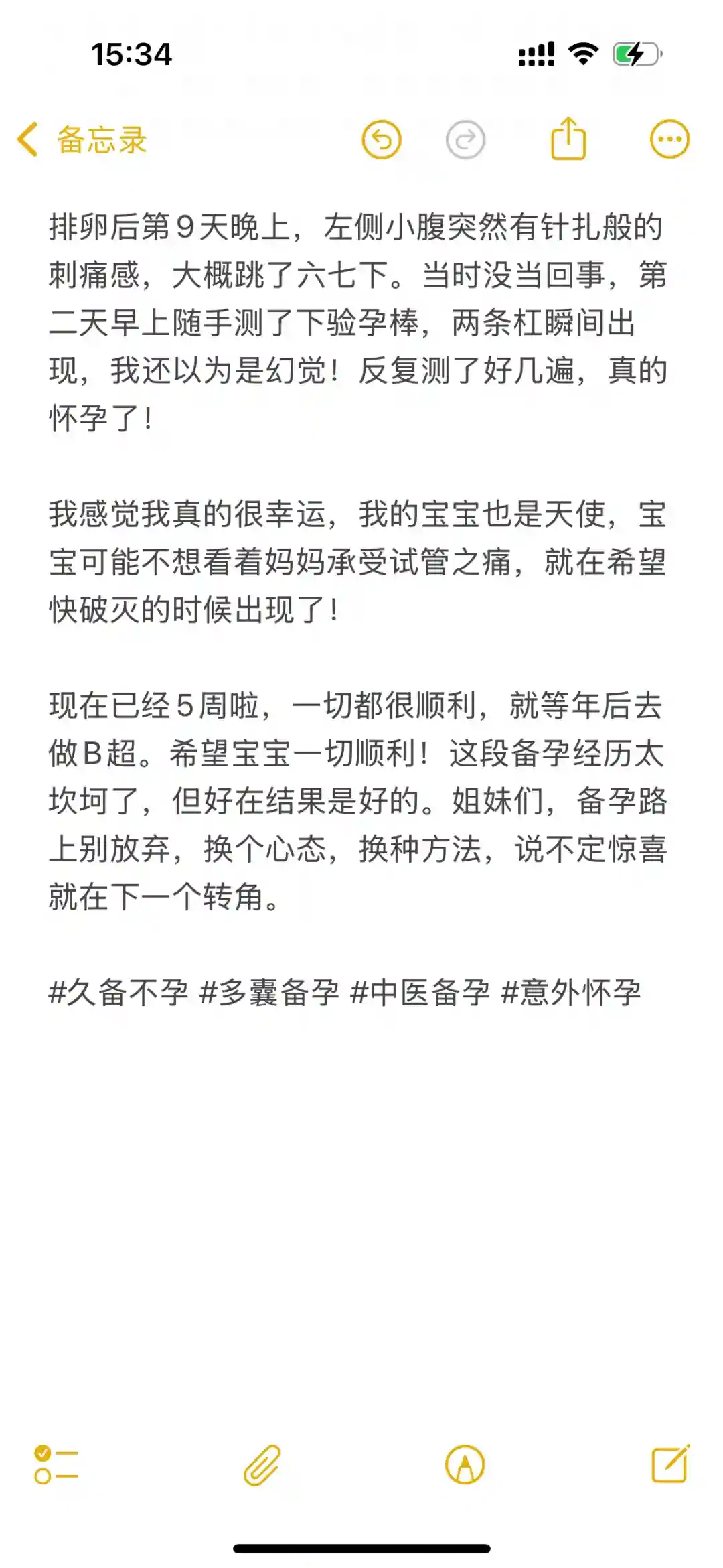 15:34

备忘录

排卵后第9天晚上，左侧小腹突然有针扎般的刺痛感，大概跳了六七下。当时没当回事，第二天早上随手测了下验孕棒，两条杠瞬间出现，我还以为是幻觉！反复测了好几遍，真的怀孕了！

我感觉我真的很幸运，我的宝宝也是天使，宝宝可能不想看着妈妈承受试管之痛，就在希望快破灭的时候出现了！

现在已经5周啦，一切都很顺利，就等年后去做B超。希望宝宝一切顺利！这段备孕经历太坎坷了，但好在结果是好的。姐妹们，备孕路上别放弃，换个心态，换种方法，说不定惊喜就在下一个转角。

#久备不孕 #多囊备孕 #中医备孕 #意外怀孕